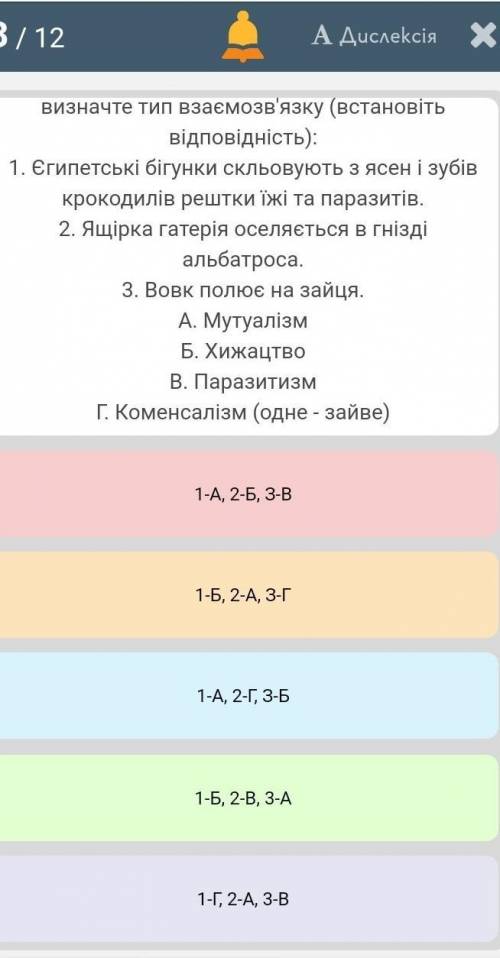 3 / 12

A Дислексія

визначте тип взаємозв'язку (встановіть відповідність):
1. Єгипетські бігунки скльовують з ясен і зубів крокодилів рештки їжі та паразитів.
2. Ящірка гатерія оселяється в гнізді альбатроса.
3. Вовк полює на зайця.
А. Мутуалізм
Б. Хижацтво
В. Паразитизм
Г. Коменсалізм (одне - зайве)

1-А, 2-Б, 3-В

1-Б, 2-А, 3-Г

1-А, 2-Г, 3-Б

1-Б, 2-В, 3-А

1-Г, 2-А, 3-В